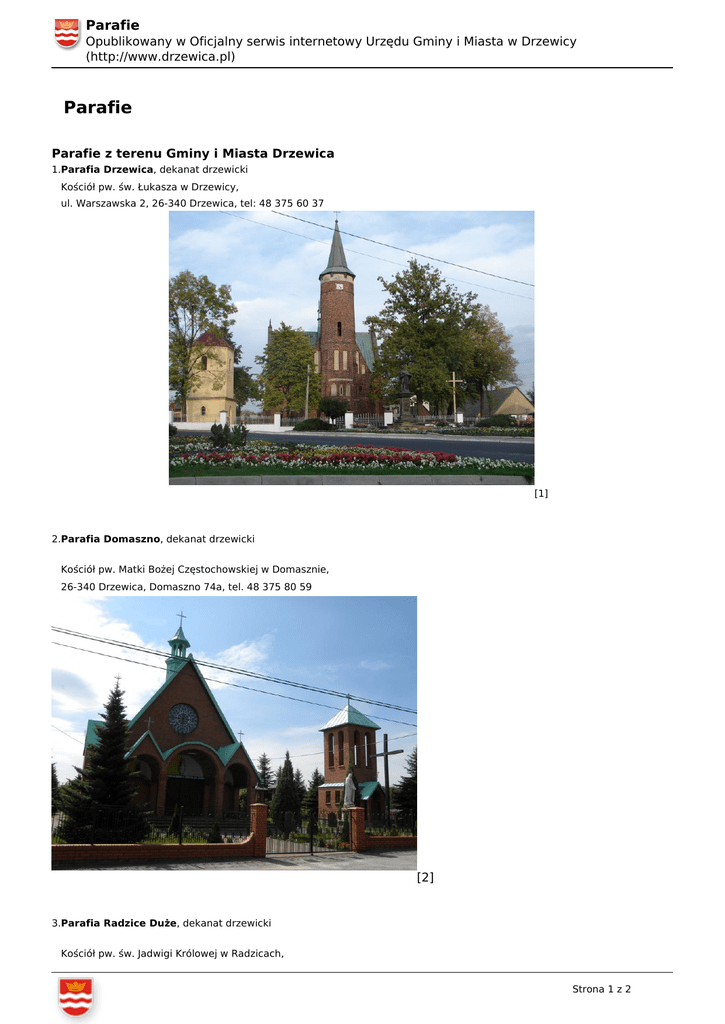 Parafie
Opublikowany w Oficjalny serwis internetowy Urzędu Gminy i Miasta w Drzewicy (http://www.drzewica.pl)

Parafie

Parafie z terenu Gminy i Miasta Drzewica
1.Parafia Drzewica, dekanat drzewicki
Kościół pw. św. Łukasza w Drzewicy,
ul. Warszawska 2, 26-340 Drzewica, tel: 48 375 60 37

[1]

2.Parafia Domaszno, dekanat drzewicki

Kościół pw. Matki Bożej Częstochowskiej w Domasznie,
26-340 Drzewica, Domaszno 74a, tel. 48 375 80 59

[2]

3.Parafia Radzice Duże, dekanat drzewicki

Kościół pw. św. Jadwigi Królowej w Radzicach,

Strona 1 z 2